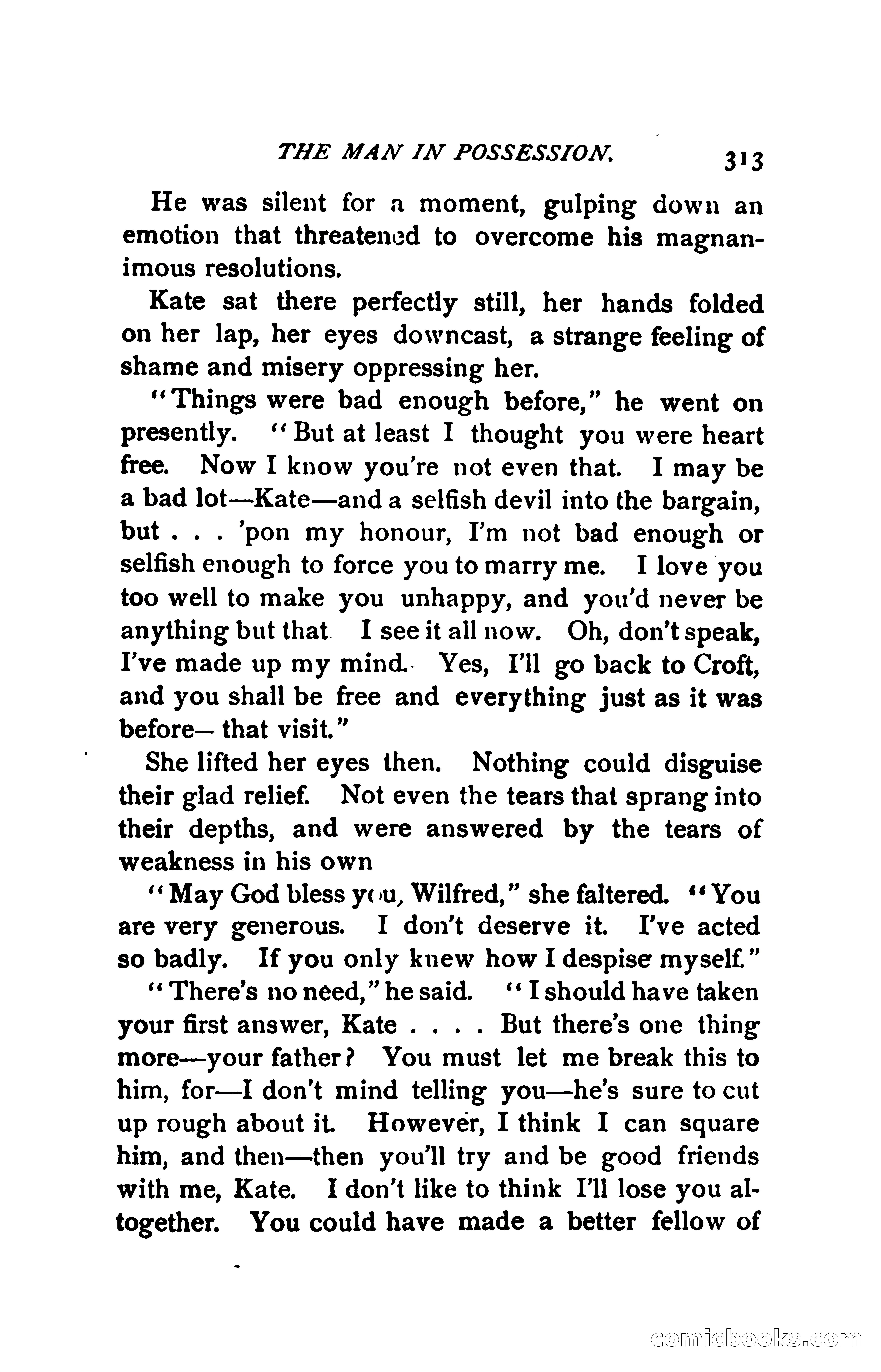 THE MAN IN POSSESSION. 313

He was silent for a moment, gulping down an emotion that threatened to overcome his magnanimous resolutions.

Kate sat there perfectly still, her hands folded on her lap, her eyes downcast, a strange feeling of shame and misery oppressing her.

"Things were bad enough before," he went on presently. "But at least I thought you were heart free. Now I know you're not even that. I may be a bad lot—Kate—and a selfish devil into the bargain, but . . . 'pon my honour, I'm not bad enough or selfish enough to force you to marry me. I love you too well to make you unhappy, and you'd never be anything but that I see it all now. Oh, don't speak, I've made up my mind. Yes, I'll go back to Croft, and you shall be free and everything just as it was before— that visit."

She lifted her eyes then. Nothing could disguise their glad relief. Not even the tears that sprang into their depths, and were answered by the tears of weakness in his own

"May God bless you, Wilfred," she faltered. "You are very generous. I don't deserve it. I've acted so badly. If you only knew how I despise myself."

"There's no need," he said. "I should have taken your first answer, Kate . . . . But there's one thing more—your father? You must let me break this to him, for—I don't mind telling you—he's sure to cut up rough about it. However, I think I can square him, and then—then you'll try and be good friends with me, Kate. I don't like to think I'll lose you altogether. You could have made a better fellow of

comicbooks.com